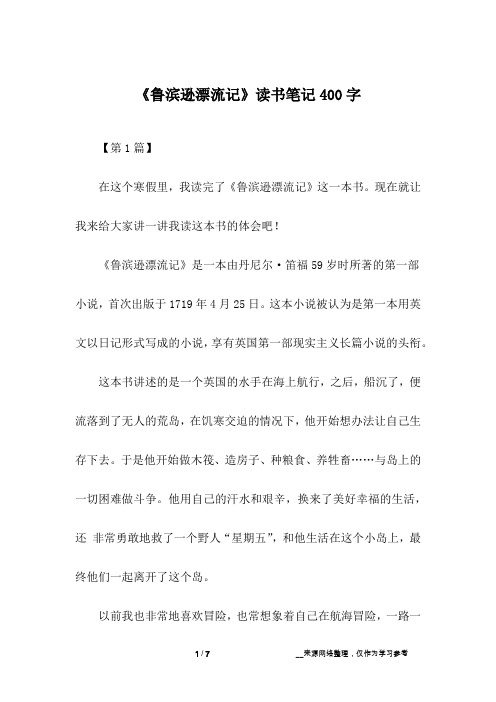 《鲁滨逊漂流记》读书笔记 400 字

【第 1 篇】

在这个寒假里，我读完了《鲁滨逊漂流记》这一本书。现在就让我来给大家讲一讲我读这本书的体会吧！

《鲁滨逊漂流记》是一本由丹尼尔·笛福 59 岁时所著的第一部小说，首次出版于 1719 年 4 月 25 日。这本小说被认为是第一本用英文以日记形式写成的小说，享有英国第一部现实主义长篇小说的头衔。

这本书讲述的是一个英国的水手在海上航行，之后，船沉了，便流落到了无人的荒岛，在饥寒交迫的情况下，他开始想办法让自己生存下去。于是他开始做木筏、造房子、种粮食、养牲畜……与岛上的一切困难做斗争。他用自己的汗水和艰辛，换来了美好幸福的生活，还 非常勇敢地救了一个野人“星期五”，和他生活在这个小岛上，最终他们一起离开了这个岛。

以前我也非常地喜欢冒险，也常想象着自己在航海冒险，一路一

1 / 7

__来源网络整理，仅作为学习参考